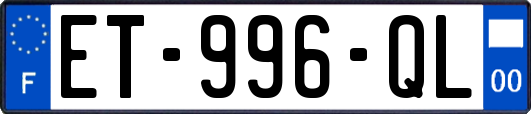 F
ET-996-QL
00